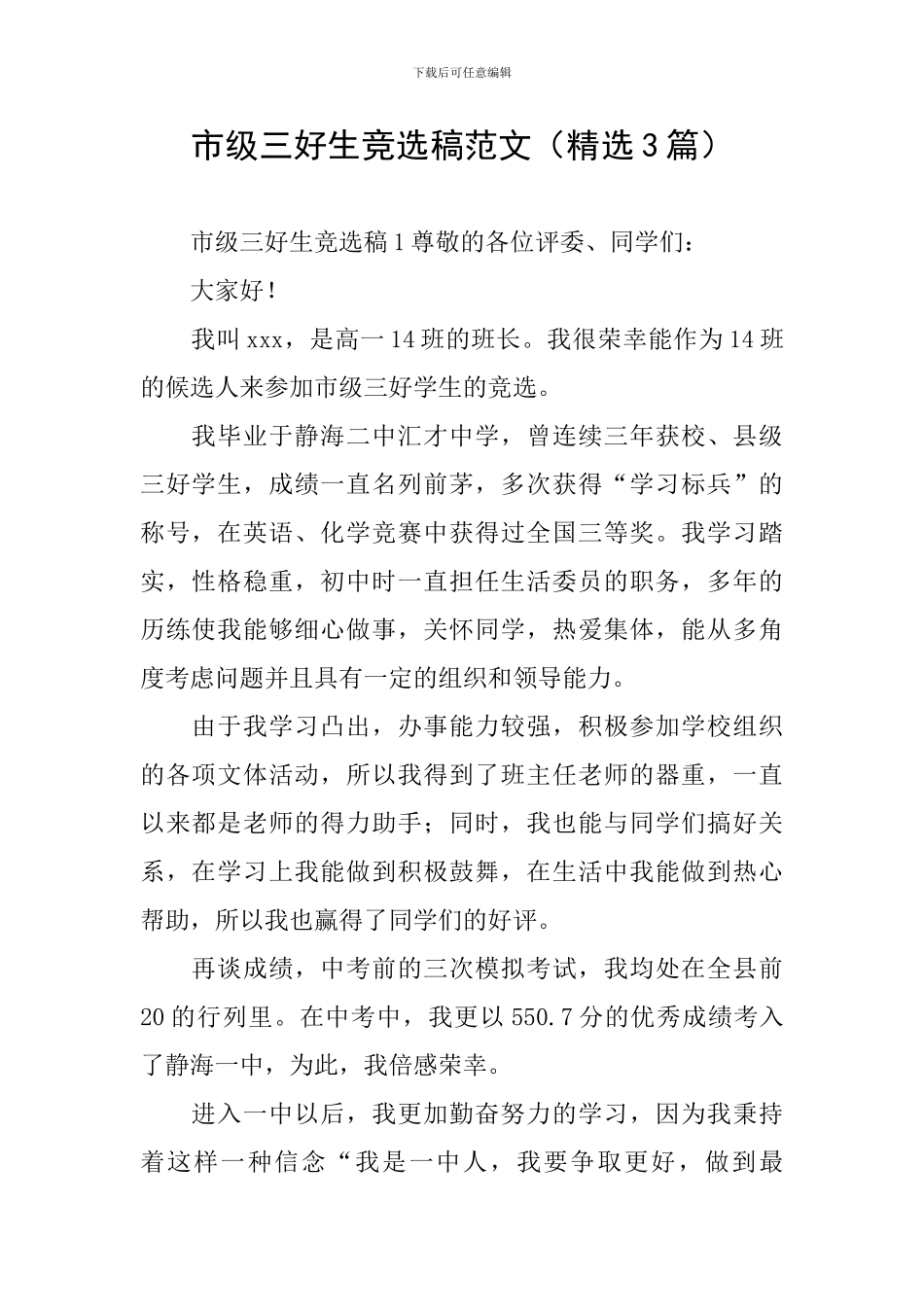 下载后可任意编辑

市级三好生竞选稿范文（精选3篇）

市级三好生竞选稿1尊敬的各位评委、同学们：

大家好！

我叫xxx，是高一14班的班长。我很荣幸能作为14班的候选人来参加市级三好学生的竞选。

我毕业于静海二中汇才中学，曾连续三年获校、县级三好学生，成绩一直名列前茅，多次获得“学习标兵”的称号，在英语、化学竞赛中获得过全国三等奖。我学习踏实，性格稳重，初中时一直担任生活委员的职务，多年的历练使我能够细心做事，关怀同学，热爱集体，能从多角度考虑问题并且具有一定的组织和领导能力。

由于我学习凸出，办事能力较强，积极参加学校组织的各项文体活动，所以我得到了班主任老师的器重，一直以来都是老师的得力助手；同时，我也能与同学们搞好关系，在学习上我能做到积极鼓舞，在生活中我能做到热心帮助，所以我也赢得了同学们的好评。

再谈成绩，中考前的三次模拟考试，我均处在全县前20的行列里。在中考中，我更以550.7分的优秀成绩考入了静海一中，为此，我倍感荣幸。

进入一中以后，我更加勤奋努力的学习，因为我秉持着这样一种信念“我是一中人，我要争取更好，做到最